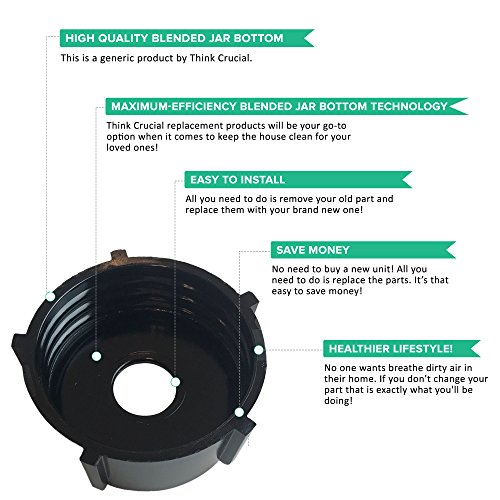 HIGH QUALITY BLENDED JAR BOTTOM
This is a generic product by Think Crucial.

MAXIMUM-EFFICIENCY BLENDED JAR BOTTOM TECHNOLOGY
Think Crucial replacement products will be your go-to option when it comes to keep the house clean for your loved ones!

EASY TO INSTALL
All you need to do is remove your old part and replace them with your brand new one!

SAVE MONEY
No need to buy a new unit! All you need to do is replace the parts. It's that easy to save money!

HEALTHIER LIFESTYLE!
No one wants breathe dirty air in their home. If you don't change your part that is exactly what you'll be doing!